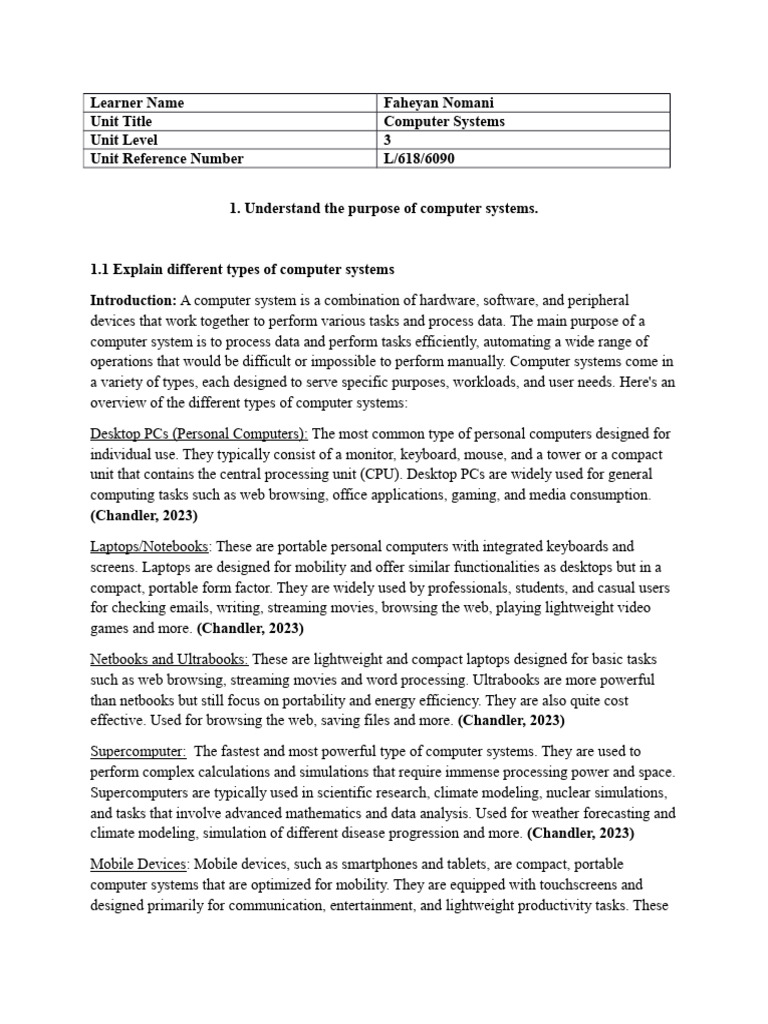 | Learner Name | Faheyan Nomani |
|---|---|
| Unit Title | Computer Systems |
| Unit Level | 3 |
| Unit Reference Number | L/618/6090 |

1. Understand the purpose of computer systems.

1.1 Explain different types of computer systems

Introduction: A computer system is a combination of hardware, software, and peripheral devices that work together to perform various tasks and process data. The main purpose of a computer system is to process data and perform tasks efficiently, automating a wide range of operations that would be difficult or impossible to perform manually. Computer systems come in a variety of types, each designed to serve specific purposes, workloads, and user needs. Here's an overview of the different types of computer systems:

Desktop PCs (Personal Computers): The most common type of personal computers designed for individual use. They typically consist of a monitor, keyboard, mouse, and a tower or a compact unit that contains the central processing unit (CPU). Desktop PCs are widely used for general computing tasks such as web browsing, office applications, gaming, and media consumption. (Chandler, 2023)

Laptops/Notebooks: These are portable personal computers with integrated keyboards and screens. Laptops are designed for mobility and offer similar functionalities as desktops but in a compact, portable form factor. They are widely used by professionals, students, and casual users for checking emails, writing, streaming movies, browsing the web, playing lightweight video games and more. (Chandler, 2023)

Netbooks and Ultrabooks: These are lightweight and compact laptops designed for basic tasks such as web browsing, streaming movies and word processing. Ultrabooks are more powerful than netbooks but still focus on portability and energy efficiency. They are also quite cost effective. Used for browsing the web, saving files and more. (Chandler, 2023)

Supercomputer: The fastest and most powerful type of computer systems. They are used to perform complex calculations and simulations that require immense processing power and space. Supercomputers are typically used in scientific research, climate modeling, nuclear simulations, and tasks that involve advanced mathematics and data analysis. Used for weather forecasting and climate modeling, simulation of different disease progression and more. (Chandler, 2023)

Mobile Devices: Mobile devices, such as smartphones and tablets, are compact, portable computer systems that are optimized for mobility. They are equipped with touchscreens and designed primarily for communication, entertainment, and lightweight productivity tasks. These